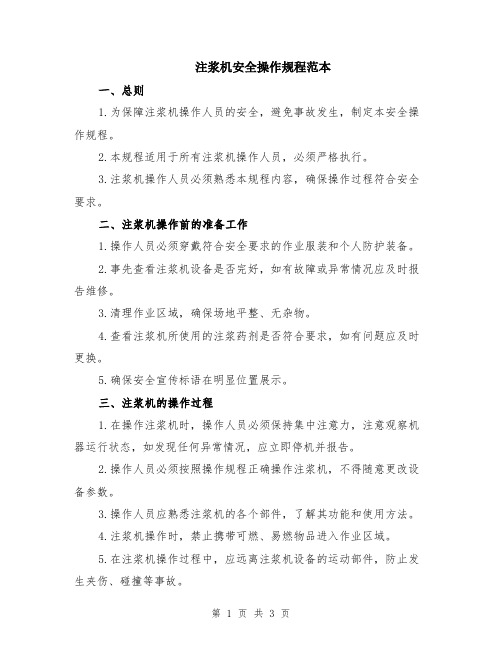 注浆机安全操作规程范本

一、总则

1.为保障注浆机操作人员的安全，避免事故发生，制定本安全操作规程。

2.本规程适用于所有注浆机操作人员，必须严格执行。

3.注浆机操作人员必须熟悉本规程内容，确保操作过程符合安全要求。

二、注浆机操作前的准备工作

1.操作人员必须穿戴符合安全要求的作业服装和个人防护装备。

2.事先查看注浆机设备是否完好，如有故障或异常情况应及时报告维修。

3.清理作业区域，确保场地平整、无杂物。

4.查看注浆机所使用的注浆药剂是否符合要求，如有问题应及时更换。

5.确保安全宣传标语在明显位置展示。

三、注浆机的操作过程

1.在操作注浆机时，操作人员必须保持集中注意力，注意观察机器运行状态，如发现任何异常情况，应立即停机并报告。

2.操作人员必须按照操作规程正确操作注浆机，不得随意更改设备参数。

3.操作人员应熟悉注浆机的各个部件，了解其功能和使用方法。

4.注浆机操作时，禁止携带可燃、易燃物品进入作业区域。

5.在注浆机操作过程中，应远离注浆机设备的运动部件，防止发生夹伤、碰撞等事故。

第 1 页 共 3 页